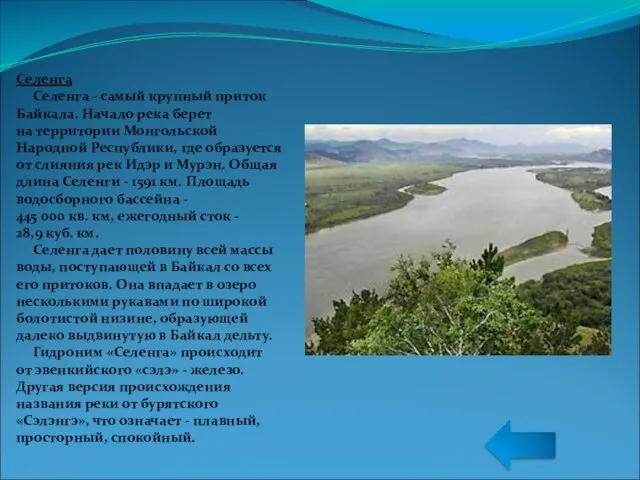 Селенга

Селенга - самый крупный приток Байкала. Начало река берет на территории Монгольской Народной Республики, где образуется от слияния рек Идэр и Мурэн. Общая длина Селенги - 1591 км. Площадь водосборного бассейна - 445 000 кв. км, ежегодный сток - 28,9 куб. км.

Селенга дает половину всей массы воды, поступающей в Байкал со всех его притоков. Она впадает в озеро несколькими рукавами по широкой болотистой низине, образующей далеко выдвинутую в Байкал дельту.

Гидроним «Селенга» происходит от эвенкийского «сэлэ» - железо. Другая версия происхождения названия реки от бурятского «Сэлэнгэ», что означает - плавный, просторный, спокойный.